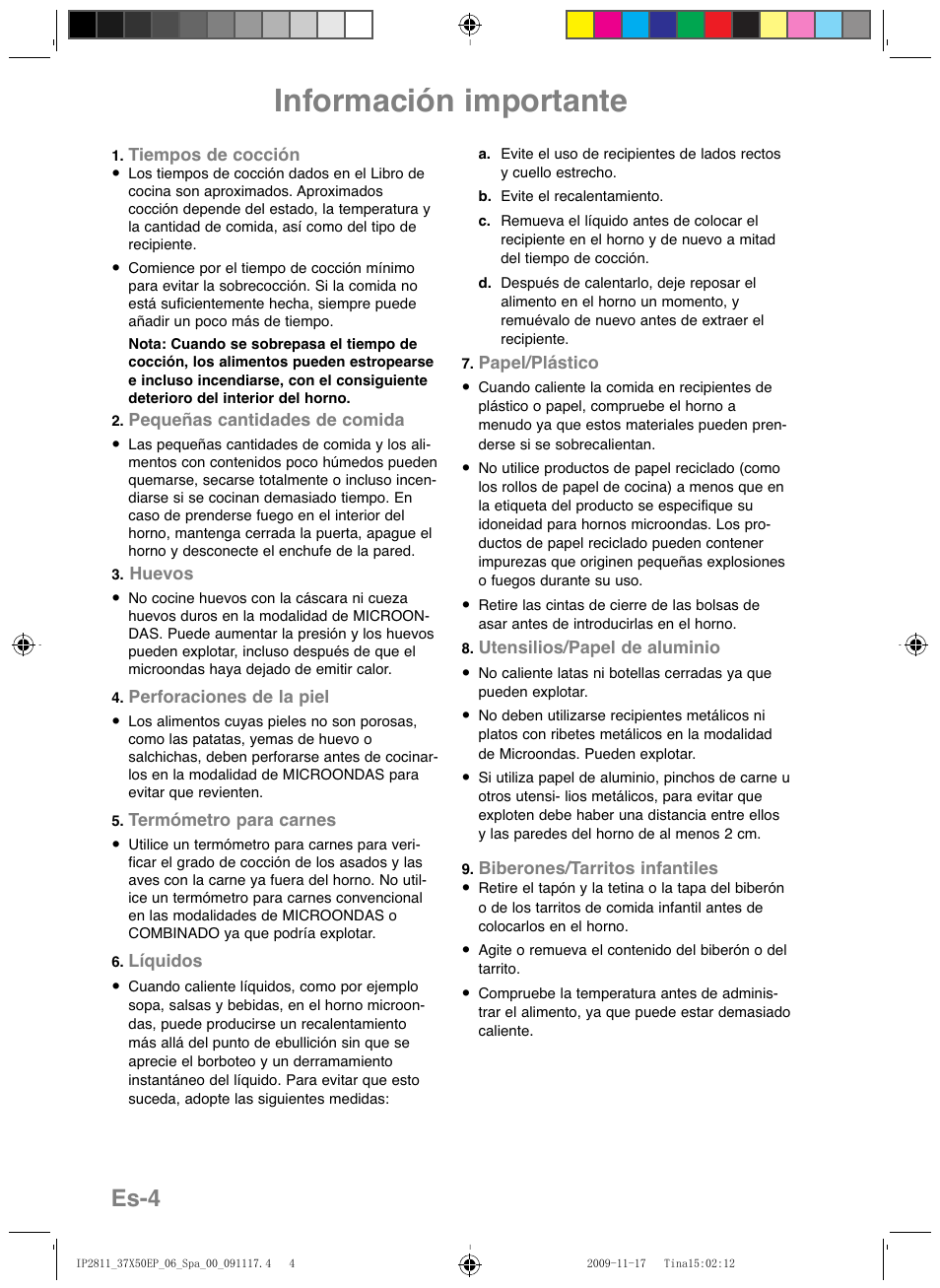 Información importante

1. Tiempos de cocción
● Los tiempos de cocción dados en el Libro de cocina son aproximados. Aproximados cocción depende del estado, la temperatura y la cantidad de comida, así como del tipo de recipiente.
● Comience por el tiempo de cocción mínimo para evitar la sobrecocción. Si la comida no está suficientemente hecha, siempre puede añadir un poco más de tiempo.
Nota: Cuando se sobrepasa el tiempo de cocción, los alimentos pueden estropearse e incluso incendiarse, con el consiguiente deterioro del interior del horno.

2. Pequeñas cantidades de comida
● Las pequeñas cantidades de comida y los alimentos con contenidos poco húmedos pueden quemarse, secarse totalmente o incluso incendiarse si se cocinan demasiado tiempo. En caso de prenderse fuego en el interior del horno, mantenga cerrada la puerta, apague el horno y desconecte el enchufe de la pared.

3. Huevos
● No cocine huevos con la cáscara ni cueza huevos duros en la modalidad de MICROONDAS. Puede aumentar la presión y los huevos pueden explotar, incluso después de que el microondas haya dejado de emitir calor.

4. Perforaciones de la piel
● Los alimentos cuyas pieles no son porosas, como las patatas, yemas de huevo o salchichas, deben perforarse antes de cocinarlos en la modalidad de MICROONDAS para evitar que revienten.

5. Termómetro para carnes
● Utilice un termómetro para carnes para verificar el grado de cocción de los asados y las aves con la carne ya fuera del horno. No utilice un termómetro para carnes convencional en las modalidades de MICROONDAS o COMBINADO ya que podría explotar.

6. Líquidos
● Cuando caliente líquidos, como por ejemplo sopa, salsas y bebidas, en el horno microondas, puede producirse un recalentamiento más allá del punto de ebullición sin que se aprecie el borboteo y un derramamiento instantáneo del líquido. Para evitar que esto suceda, adopte las siguientes medidas:

a. Evite el uso de recipientes de lados rectos y cuello estrecho.
b. Evite el recalentamiento.
c. Remueva el líquido antes de colocar el recipiente en el horno y de nuevo a mitad del tiempo de cocción.
d. Después de calentarlo, deje reposar el alimento en el horno un momento, y remuévalo de nuevo antes de extraer el recipiente.

7. Papel/Plástico
● Cuando caliente la comida en recipientes de plástico o papel, compruebe el horno a menudo ya que estos materiales pueden prenderse si se sobrecalientan.
● No utilice productos de papel reciclado (como los rollos de papel de cocina) a menos que en la etiqueta del producto se especifique su idoneidad para hornos microondas. Los productos de papel reciclado pueden contener impurezas que originen pequeñas explosiones o fuegos durante su uso.
● Retire las cintas de cierre de las bolsas de asar antes de introducirlas en el horno.

8. Utensilios/Papel de aluminio
● No caliente latas ni botellas cerradas ya que pueden explotar.
● No deben utilizarse recipientes metálicos ni platos con ribetes metálicos en la modalidad de Microondas. Pueden explotar.
● Si utiliza papel de aluminio, pinchos de carne u otros utensi- lios metálicos, para evitar que exploten debe haber una distancia entre ellos y las paredes del horno de al menos 2 cm.

9. Biberones/Tarritos infantiles
● Retire el tapón y la tetina o la tapa del biberón o de los tarritos de comida infantil antes de colocarlos en el horno.
● Agite o remueva el contenido del biberón o del tarrito.
● Compruebe la temperatura antes de administrar el alimento, ya que puede estar demasiado caliente.

Es-4

IP2811_37X50EP_06_Spa_00_091117.4 4 2009-11-17 Tina15:02:12